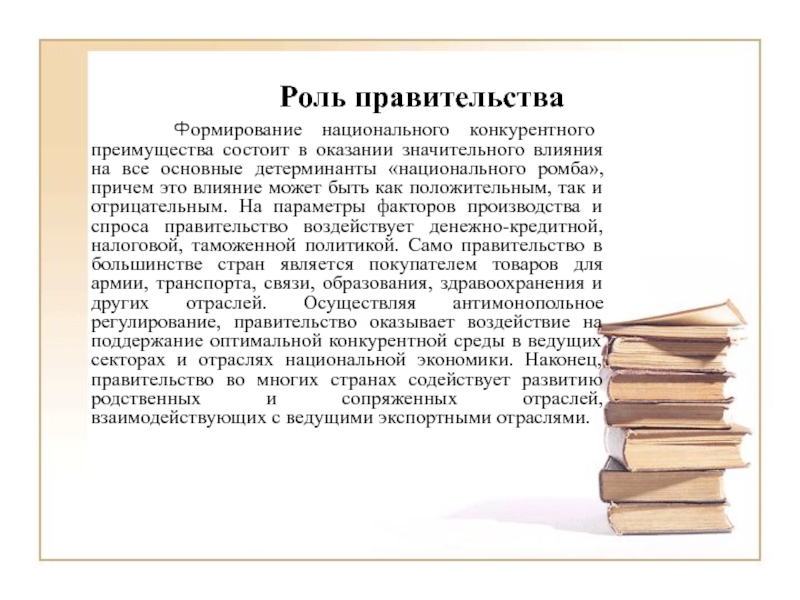 Роль правительства

Формирование национального конкурентного преимущества состоит в оказании значительного влияния на все основные детерминанты «национального ромба», причем это влияние может быть как положительным, так и отрицательным. На параметры факторов производства и спроса правительство воздействует денежно-кредитной, налоговой, таможенной политикой. Само правительство в большинстве стран является покупателем товаров для армии, транспорта, связи, образования, здравоохранения и других отраслей. Осуществляя антимонопольное регулирование, правительство оказывает воздействие на поддержание оптимальной конкурентной среды в ведущих секторах и отраслях национальной экономики. Наконец, правительство во многих странах содействует развитию родственных и сопряженных отраслей, взаимодействующих с ведущими экспортными отраслями.